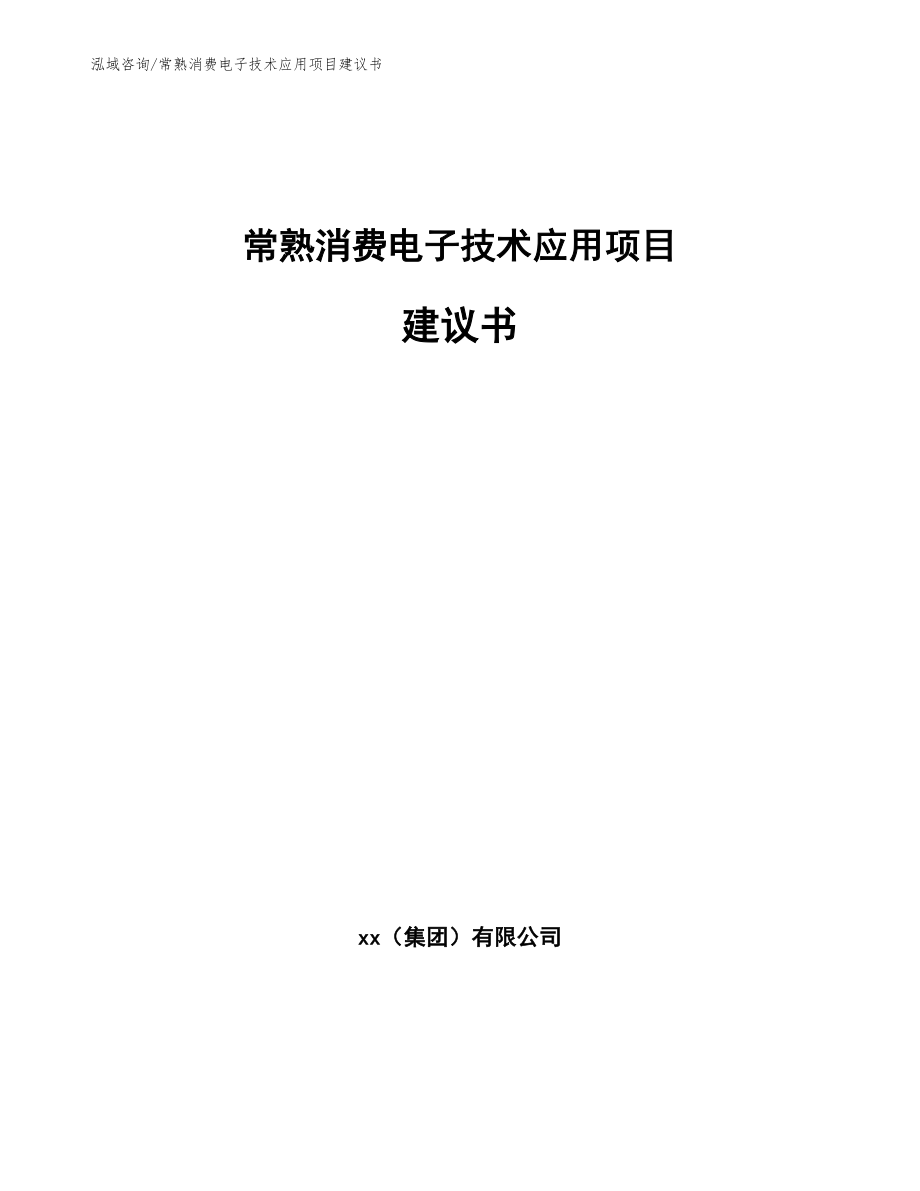 泓域咨询/常熟消费电子技术应用项目建议书

常熟消费电子技术应用项目

建议书

xx（集团）有限公司